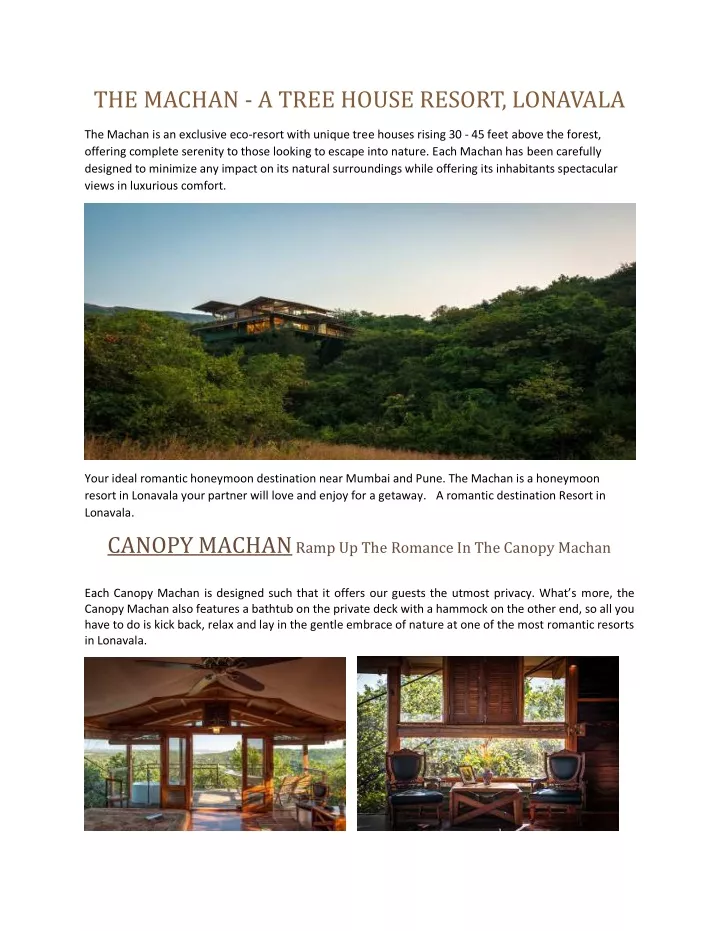 THE MACHAN - A TREE HOUSE RESORT, LONAVALA

The Machan is an exclusive eco-resort with unique tree houses rising 30 - 45 feet above the forest, offering complete serenity to those looking to escape into nature. Each Machan has been carefully designed to minimize any impact on its natural surroundings while offering its inhabitants spectacular views in luxurious comfort.

Your ideal romantic honeymoon destination near Mumbai and Pune. The Machan is a honeymoon resort in Lonavala your partner will love and enjoy for a getaway. A romantic destination Resort in Lonavala.

CANOPY MACHAN Ramp Up The Romance In The Canopy Machan

Each Canopy Machan is designed such that it offers our guests the utmost privacy. What's more, the Canopy Machan also features a bathtub on the private deck with a hammock on the other end, so all you have to do is kick back, relax and lay in the gentle embrace of nature at one of the most romantic resorts in Lonavala.